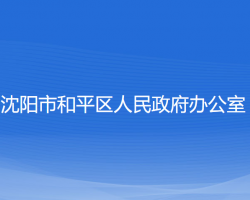 沈阳市和平区人民政府办公室